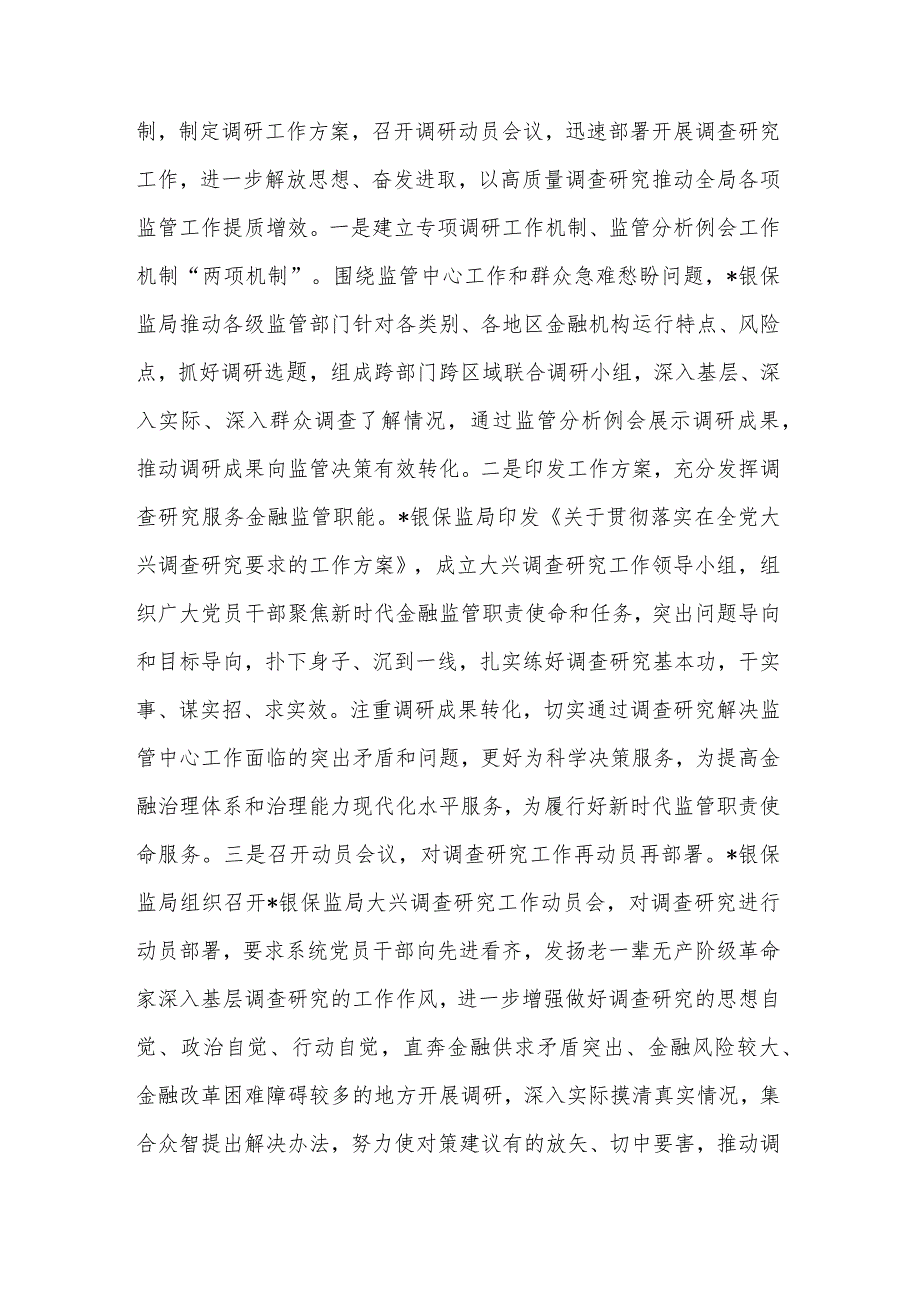 制，制定调研工作方案，召开调研动员会议，迅速部署开展调查研究工作，进一步解放思想、奋发进取，以高质量调查研究推动全局各项监管工作提质增效。一是建立专项调研工作机制、监管分析例会工作机制“两项机制”。围绕监管中心工作和群众急难愁盼问题，*银保监局推动各级监管部门针对各类别、各地区金融机构运行特点、风险点，抓好调研选题，组成跨部门跨区域联合调研小组，深入基层、深入实际、深入群众调查了解情况，通过监管分析例会展示调研成果，推动调研成果向监管决策有效转化。二是印发工作方案，充分发挥调查研究服务金融监管职能。*银保监局印发《关于贯彻落实在全党大兴调查研究要求的工作方案》，成立大兴调查研究工作领导小组，组织广大党员干部聚焦新时代金融监管职责使命和任务，突出问题导向和目标导向，扑下身子、沉到一线，扎实练好调查研究基本功，干实事、谋实招、求实效。注重调研成果转化，切实通过调查研究解决监管中心工作面临的突出矛盾和问题，更好为科学决策服务，为提高金融治理体系和治理能力现代化水平服务，为履行好新时代监管职责使命服务。三是召开动员会议，对调查研究工作再动员再部署。*银保监局组织召开*银保监局大兴调查研究工作动员会，对调查研究进行动员部署，要求系统党员干部向先进看齐，发扬老一辈无产阶级革命家深入基层调查研究的工作作风，进一步增强做好调查研究的思想自觉、政治自觉、行动自觉，直奔金融供求矛盾突出、金融风险较大、金融改革困难障碍较多的地方开展调研，深入实际摸清真实情况，集合众智提出解决办法，努力使对策建议有的放矢、切中要害，推动调